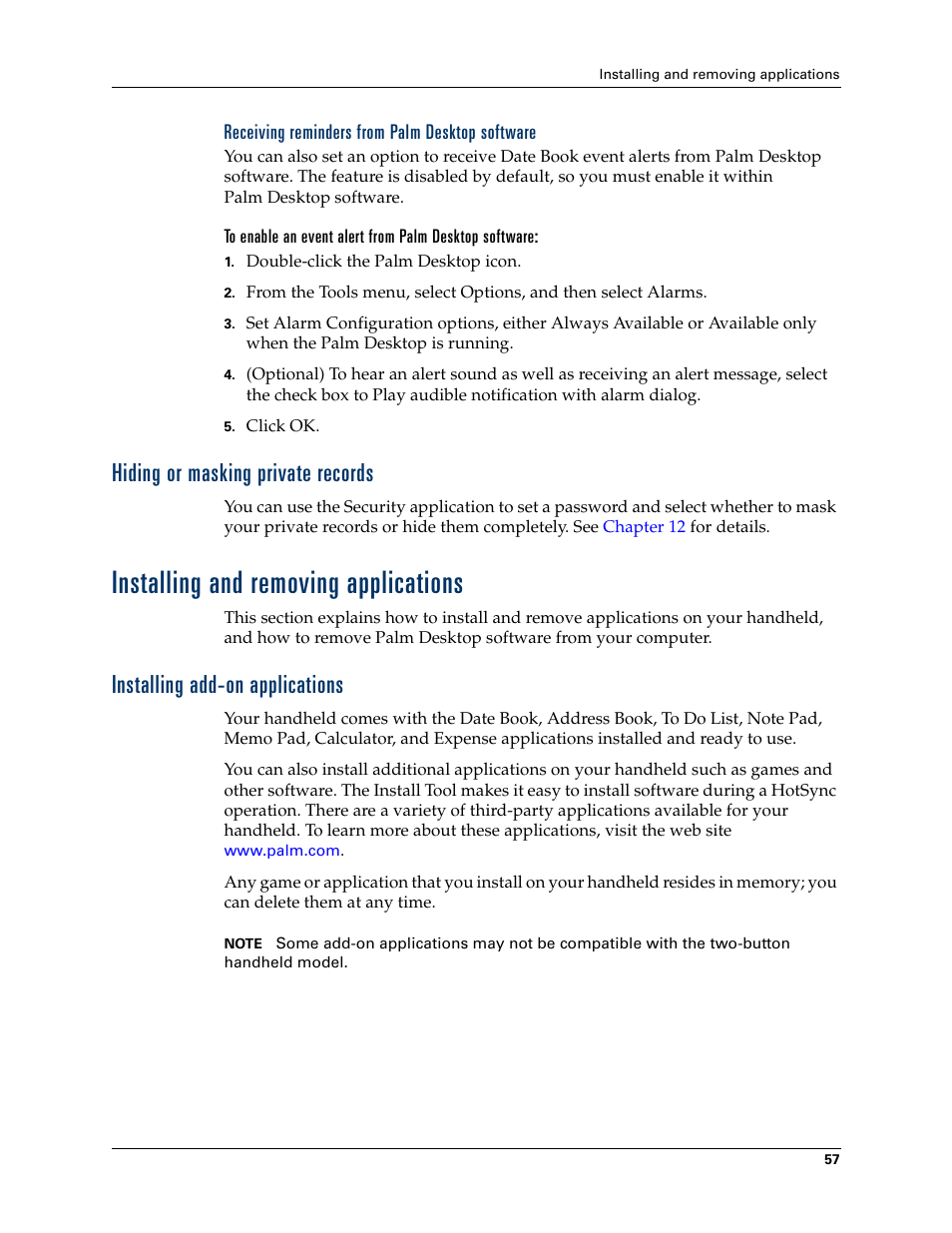 Installing and removing applications

Receiving reminders from Palm Desktop software

You can also set an option to receive Date Book event alerts from Palm Desktop software. The feature is disabled by default, so you must enable it within Palm Desktop software.

To enable an event alert from Palm Desktop software:

1. Double-click the Palm Desktop icon.

2. From the Tools menu, select Options, and then select Alarms.

3. Set Alarm Configuration options, either Always Available or Available only when the Palm Desktop is running.

4. (Optional) To hear an alert sound as well as receiving an alert message, select the check box to Play audible notification with alarm dialog.

5. Click OK.

Hiding or masking private records

You can use the Security application to set a password and select whether to mask your private records or hide them completely. See Chapter 12 for details.

Installing and removing applications

This section explains how to install and remove applications on your handheld, and how to remove Palm Desktop software from your computer.

Installing add-on applications

Your handheld comes with the Date Book, Address Book, To Do List, Note Pad, Memo Pad, Calculator, and Expense applications installed and ready to use.

You can also install additional applications on your handheld such as games and other software. The Install Tool makes it easy to install software during a HotSync operation. There are a variety of third-party applications available for your handheld. To learn more about these applications, visit the web site www.palm.com.

Any game or application that you install on your handheld resides in memory; you can delete them at any time.

NOTE Some add-on applications may not be compatible with the two-button handheld model.

57